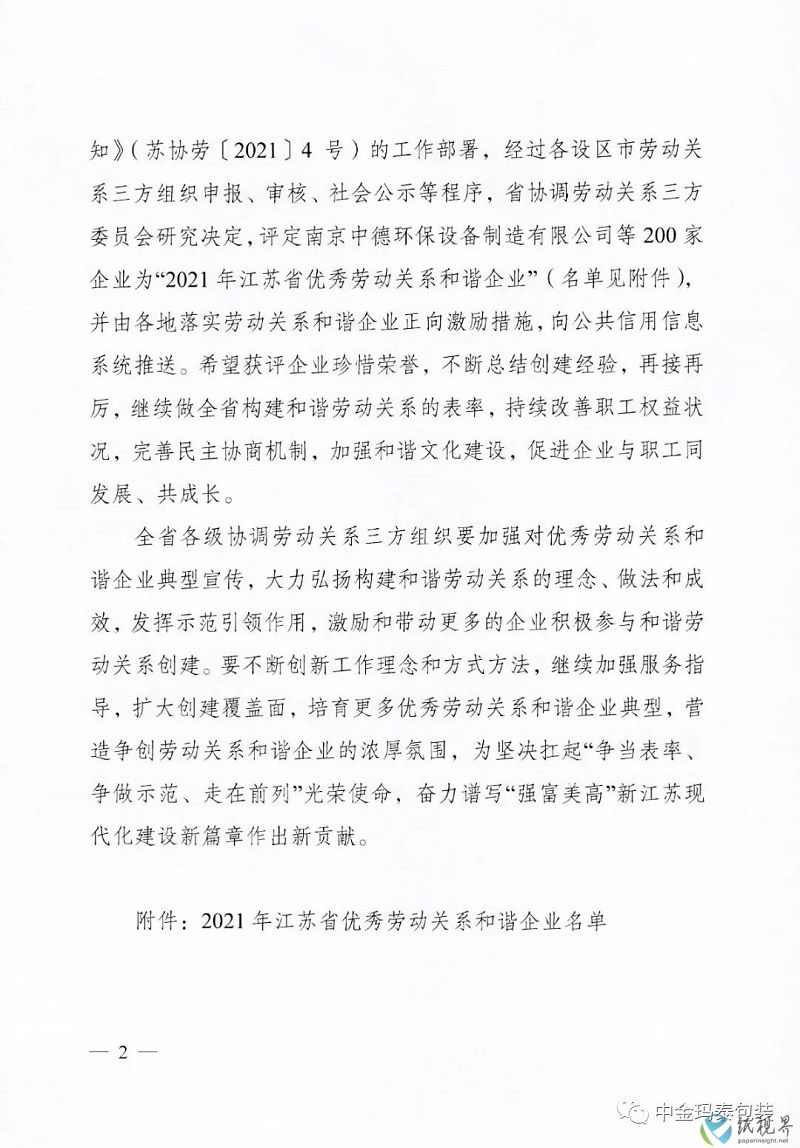 知》（苏协劳〔2021〕4 号）的工作部署，经过各设区市劳动关系三方组织申报、审核、社会公示等程序，省协调劳动关系三方委员会研究决定，评定南京中德环保设备制造有限公司等 200 家企业为“2021 年江苏省优秀劳动关系和谐企业”（名单见附件），并由各地落实劳动关系和谐企业正向激励措施，向公共信用信息系统推送。希望获评企业珍惜荣誉，不断总结创建经验，再接再厉，继续做全省构建和谐劳动关系的表率，持续改善职工权益状况，完善民主协商机制，加强和谐文化建设，促进企业与职工同发展、共成长。

全省各级协调劳动关系三方组织要加强对优秀劳动关系和谐企业典型宣传，大力弘扬构建和谐劳动关系的理念、做法和成效，发挥示范引领作用，激励和带动更多的企业积极参与和谐劳动关系创建。要不断创新工作理念和方式方法，继续加强服务指导，扩大创建覆盖面，培育更多优秀劳动关系和谐企业典型，营造争创劳动关系和谐企业的浓厚氛围，为坚决扛起“争当表率、争做示范、走在前列”光荣使命，奋力谱写“强富美高”新江苏现代化建设新篇章作出新贡献。

附件：2021 年江苏省优秀劳动关系和谐企业名单

— 2 —

中金玛泰包装

纸视界
paperinsight.net